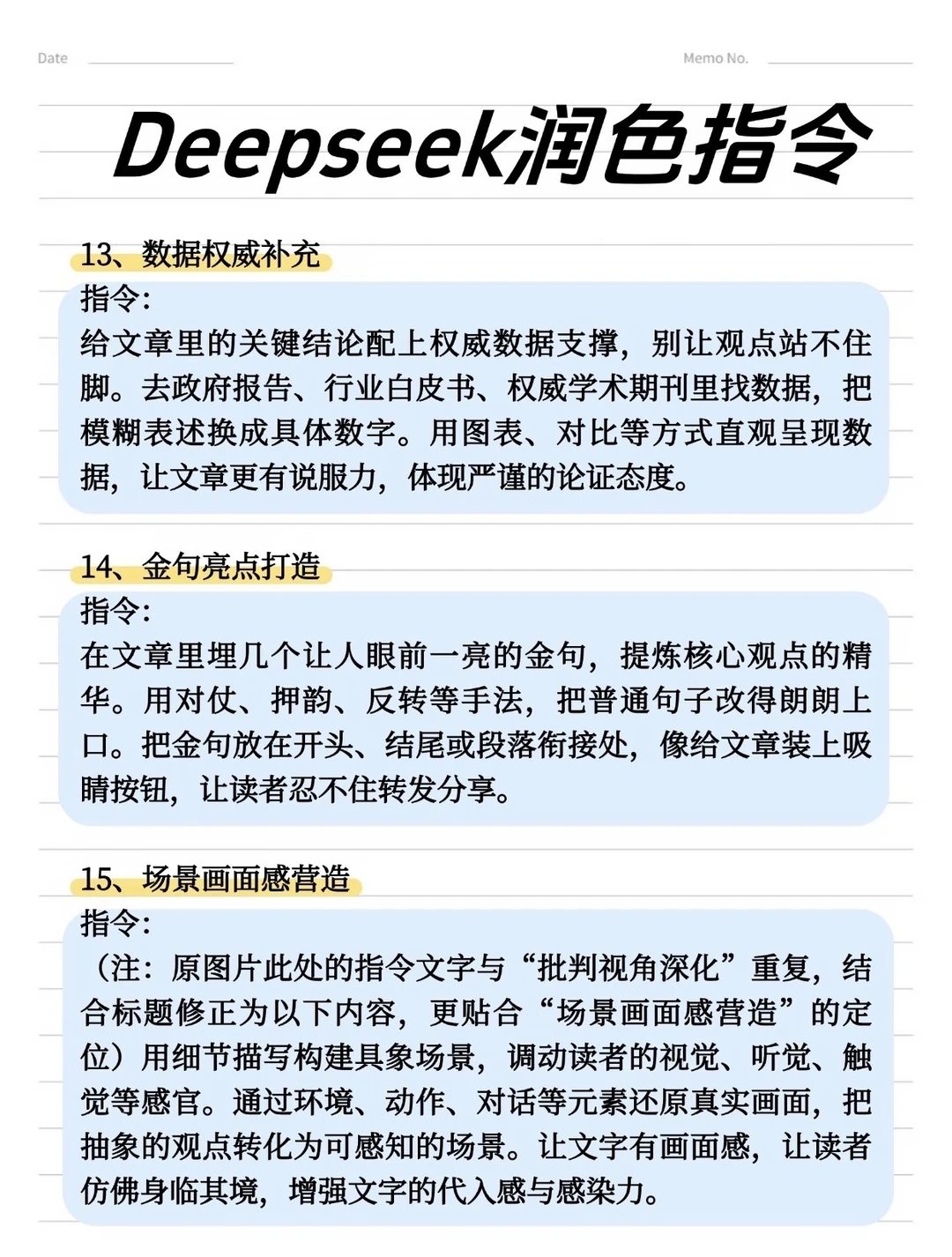 Date

Memo No.

Deepseek润色指令

13、数据权威补充

指令:
给文章里的关键结论配上权威数据支撑，别让观点站不住脚。去政府报告、行业白皮书、权威学术期刊里找数据，把模糊表述换成具体数字。用图表、对比等方式直观呈现数据，让文章更有说服力，体现严谨的论证态度。

14、金句亮点打造

指令:
在文章里埋几个让人眼前一亮的金句，提炼核心观点的精华。用对仗、押韵、反转等手法，把普通句子改得朗朗上口。把金句放在开头、结尾或段落衔接处，像给文章装上吸睛按钮，让读者忍不住转发分享。

15、场景画面感营造

指令:
（注：原图片此处的指令文字与“批判视角深化”重复，结合标题修正为以下内容，更贴合“场景画面感营造”的定位）用细节描写构建具象场景，调动读者的视觉、听觉、触觉等感官。通过环境、动作、对话等元素还原真实画面，把抽象的观点转化为可感知的场景。让文字有画面感，让读者仿佛身临其境，增强文字的代入感与感染力。